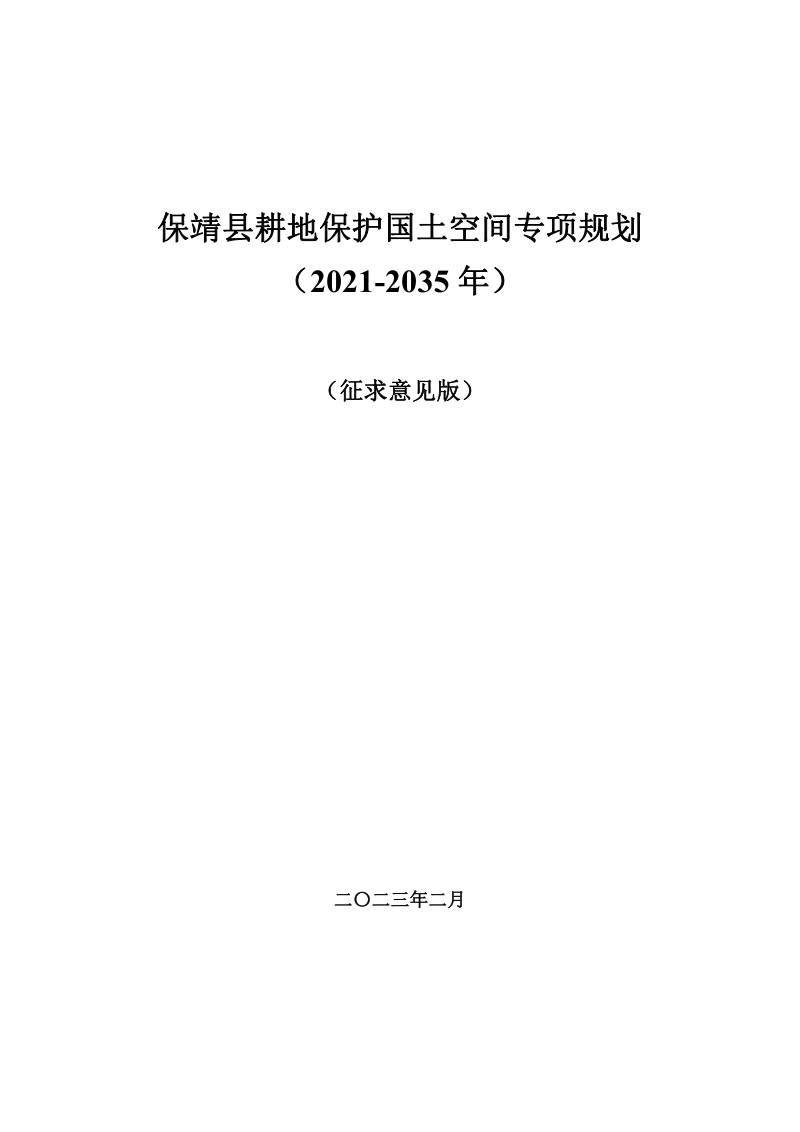 保靖县耕地保护国土空间专项规划
（2021-2035 年）

（征求意见版）

二〇二三年二月